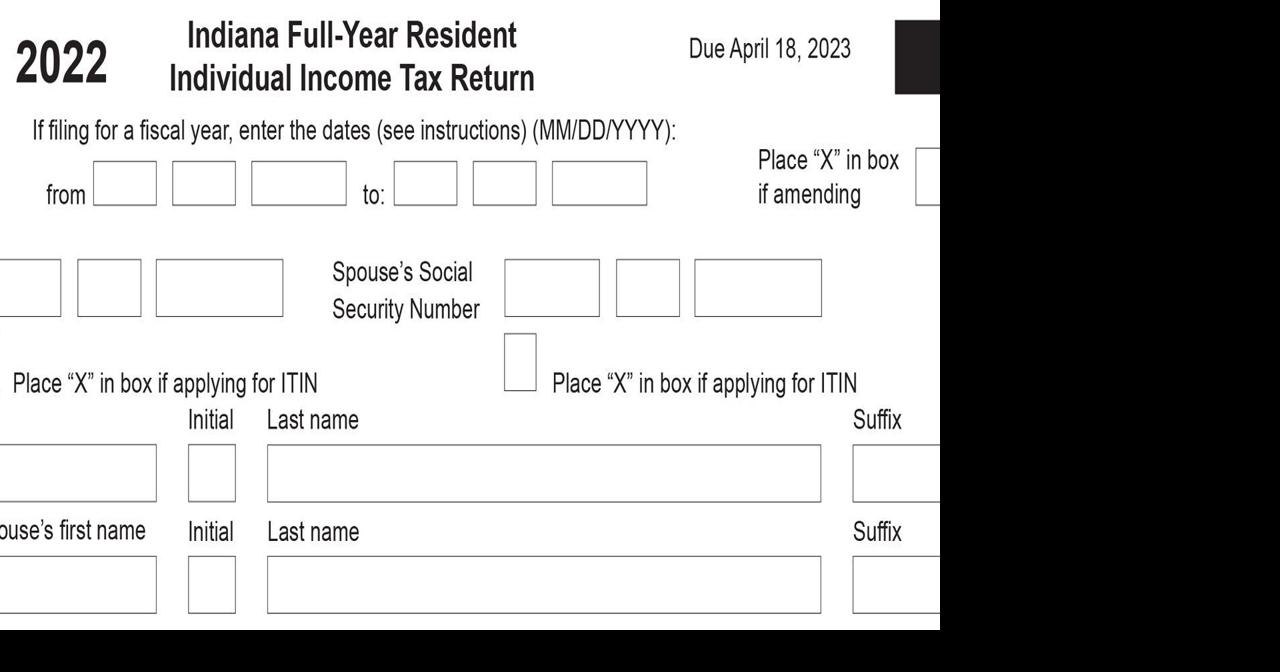 2022 Indiana Full-Year Resident Individual Income Tax Return

Due April 18, 2023

If filing for a fiscal year, enter the dates (see instructions) (MM/DD/YYYY):

from to:

Place "X" in box if amending

Spouse's Social Security Number

Place "X" in box if applying for ITIN

Place "X" in box if applying for ITIN

Initial Last name Suffix

ouse's first name Initial Last name Suffix